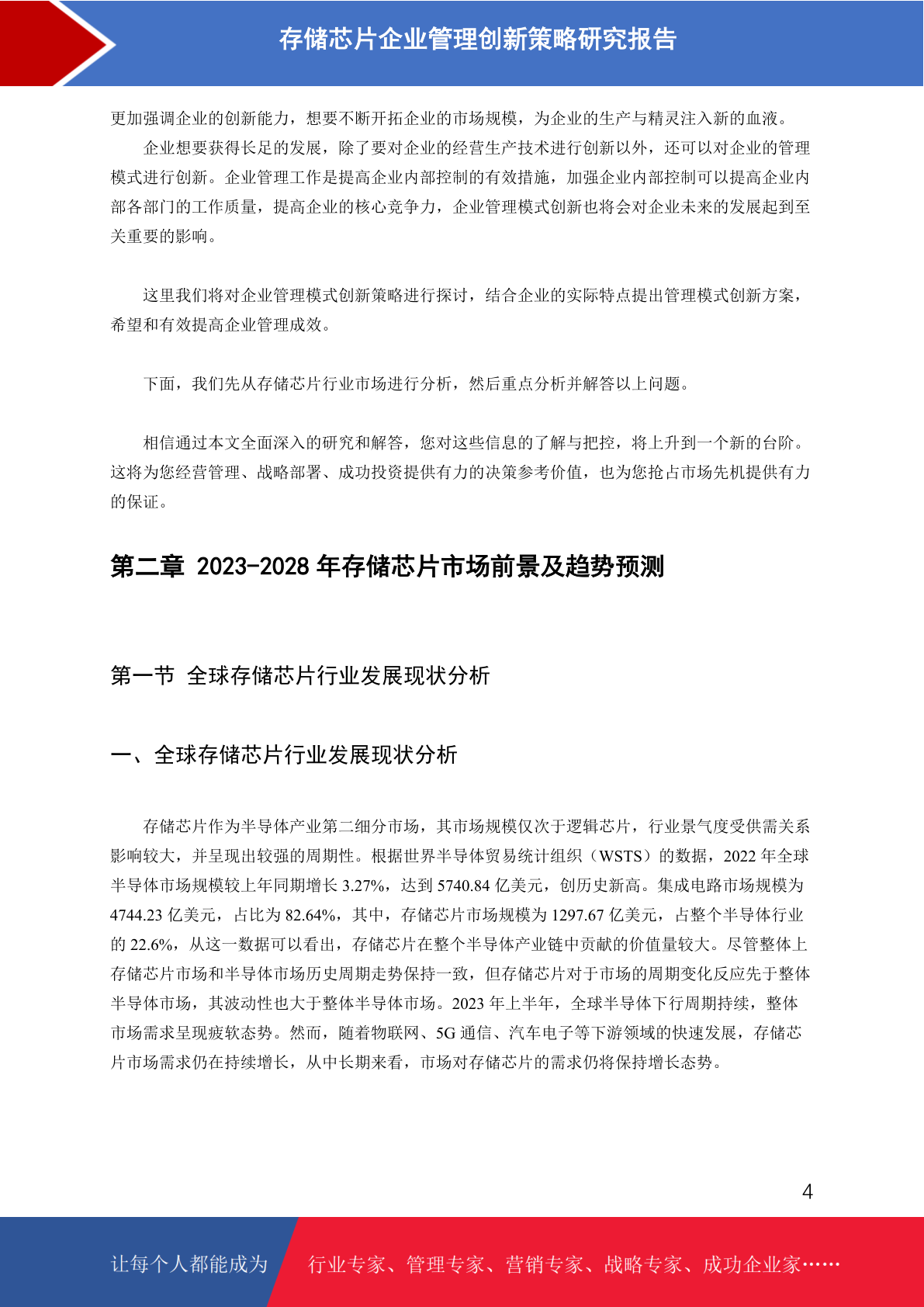 存储芯片企业管理创新策略研究报告

更加强调企业的创新能力，想要不断开拓企业的市场规模，为企业的生产与精灵注入新的血液。

企业想要获得长足的发展，除了要对企业的经营生产技术进行创新以外，还可以对企业的管理模式进行创新。企业管理工作是提高企业内部控制的有效措施，加强企业内部控制可以提高企业内部各部门的工作质量，提高企业的核心竞争力，企业管理模式创新也将会对企业未来的发展起到至关重要的影响。

这里我们将对企业管理模式创新策略进行探讨，结合企业的实际特点提出管理模式创新方案，希望和有效提高企业管理成效。

下面，我们先从存储芯片行业市场进行分析，然后重点分析并解答以上问题。

相信通过本文全面深入的研究和解答，您对这些信息的了解与把控，将上升到一个新的台阶。这将为您经营管理、战略部署、成功投资提供有力的决策参考价值，也为您抢占市场先机提供有力的保证。

第二章 2023-2028 年存储芯片市场前景及趋势预测

第一节 全球存储芯片行业发展现状分析

一、全球存储芯片行业发展现状分析

存储芯片作为半导体产业第二细分市场，其市场规模仅次于逻辑芯片，行业景气度受供需关系影响较大，并呈现出较强的周期性。根据世界半导体贸易统计组织（WSTS）的数据，2022 年全球半导体市场规模较上年同期增长 3.27%，达到 5740.84 亿美元，创历史新高。集成电路市场规模为 4744.23 亿美元，占比为 82.64%，其中，存储芯片市场规模为 1297.67 亿美元，占整个半导体行业的 22.6%，从这一数据可以看出，存储芯片在整个半导体产业链中贡献的价值量较大。尽管整体上存储芯片市场和半导体市场历史周期走势保持一致，但存储芯片对于市场的周期变化反应先于整体半导体市场，其波动性也大于整体半导体市场。2023 年上半年，全球半导体下行周期持续，整体市场需求呈现疲软态势。然而，随着物联网、5G 通信、汽车电子等下游领域的快速发展，存储芯片市场需求仍在持续增长，从中长期来看，市场对存储芯片的需求仍将保持增长态势。

4

让每个人都能成为 行业专家、管理专家、营销专家、战略专家、成功企业家……